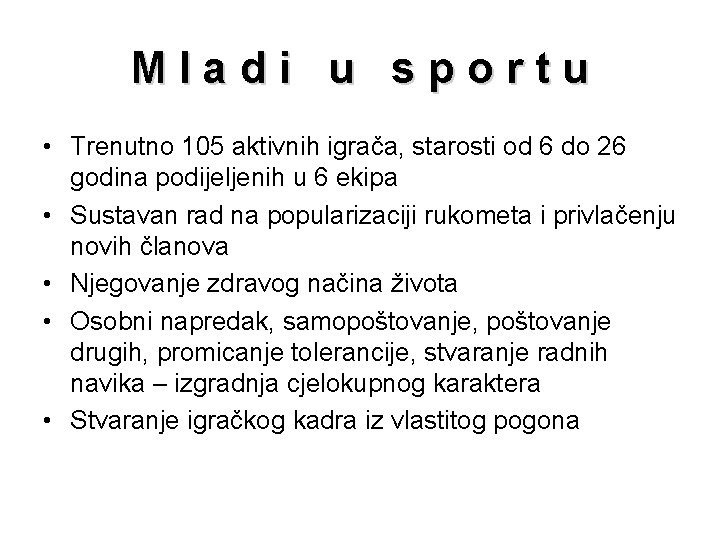 Mladi u sportu

• Trenutno 105 aktivnih igrača, starosti od 6 do 26 godina podijeljenih u 6 ekipa
• Sustavan rad na popularizaciji rukometa i privlačenju novih članova
• Njegovanje zdravog načina života
• Osobni napredak, samopoštovanje, poštovanje drugih, promicanje tolerancije, stvaranje radnih navika – izgradnja cjelokupnog karaktera
• Stvaranje igračkog kadra iz vlastitog pogona